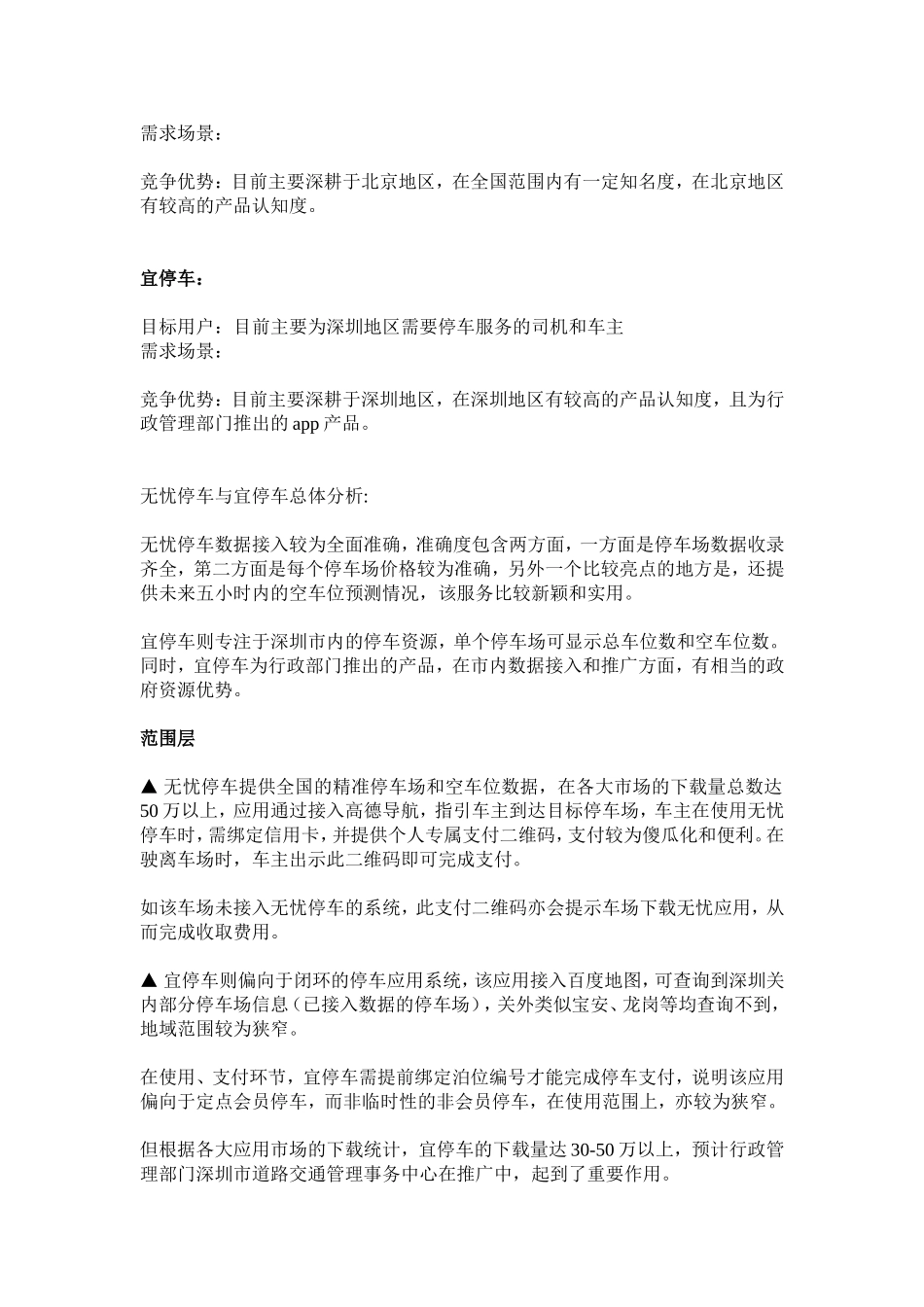 需求场景：

竞争优势：目前主要深耕于北京地区，在全国范围内有一定知名度，在北京地区有较高的产品认知度。

宜停车：

目标用户：目前主要为深圳地区需要停车服务的司机和车主
需求场景：

竞争优势：目前主要深耕于深圳地区，在深圳地区有较高的产品认知度，且为行政管理部门推出的 app 产品。

无忧停车与宜停车总体分析:

无忧停车数据接入较为全面准确，准确度包含两方面，一方面是停车场数据收录齐全，第二方面是每个停车场价格较为准确，另外一个比较亮点的地方是，还提供未来五小时内的空车位预测情况，该服务比较新颖和实用。

宜停车则专注于深圳市内的停车资源，单个停车场可显示总车位数和空车位数。同时，宜停车为行政部门推出的产品，在市内数据接入和推广方面，有相当的政府资源优势。

范围层

▲ 无忧停车提供全国的精准停车场和空车位数据，在各大市场的下载量总数达 50 万以上，应用通过接入高德导航，指引车主到达目标停车场，车主在使用无忧停车时，需绑定信用卡，并提供个人专属支付二维码，支付较为傻瓜化和便利。在驶离车场时，车主出示此二维码即可完成支付。

如该车场未接入无忧停车的系统，此支付二维码亦会提示车场下载无忧应用，从而完成收取费用。

▲ 宜停车则偏向于闭环的停车应用系统，该应用接入百度地图，可查询到深圳关内部分停车场信息（已接入数据的停车场），关外类似宝安、龙岗等均查询不到，地域范围较为狭窄。

在使用、支付环节，宜停车需提前绑定泊位编号才能完成停车支付，说明该应用偏向于定点会员停车，而非临时性的非会员停车，在使用范围上，亦较为狭窄。

但根据各大应用市场的下载统计，宜停车的下载量达 30-50 万以上，预计行政管理部门深圳市道路交通管理事务中心在推广中，起到了重要作用。